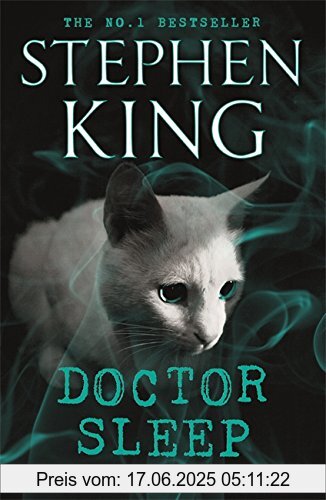 THE NO.1 BESTSELLER

STEPHEN KING

DOCTOR SLEEP

Preis vom: 17.06.2025 05:11:22